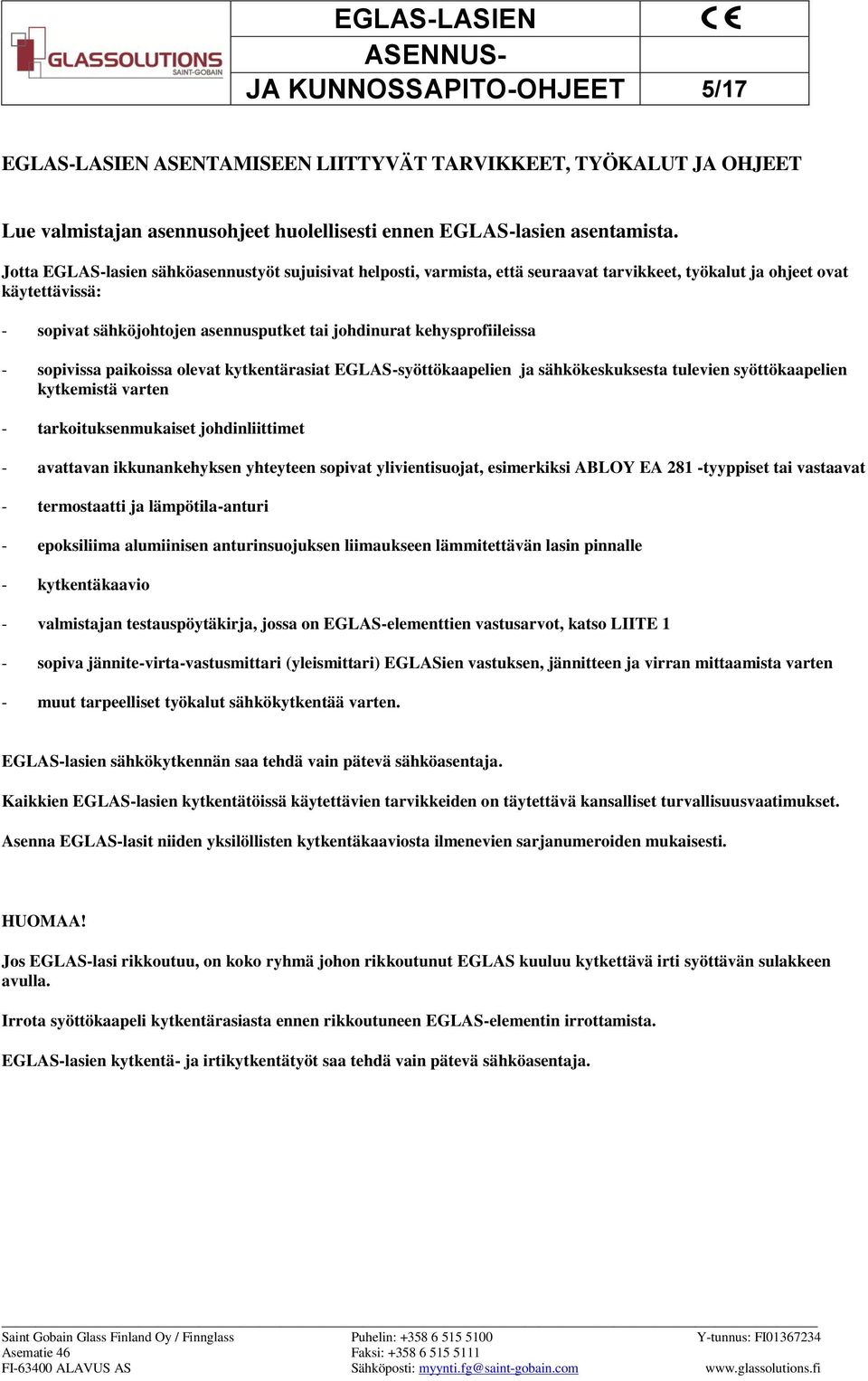 GLASSOLUTIONS SAINT-GOBAIN

EGLAS-LASIEN ASENNUS- JA KUNNOSSAPITO-OHJEET

CE

5/17

EGLAS-LASIEN ASENTAMISEEN LIITTYVÄT TARVIKKEET, TYÖKALUT JA OHJEET

Lue valmistajan asennusohjeet huolellisesti ennen EGLAS-lasien asentamista.

Jotta EGLAS-lasien sähköasennustyöt sujuisivat helposti, varmista, että seuraavat tarvikkeet, työkalut ja ohjeet ovat käytettävissä:

- sopivat sähköjohtojen asennusputket tai johdinurat kehysprofiileissa

- sopivissa paikoissa olevat kytkentärasiat EGLAS-syöttökaapelien ja sähkökeskuksesta tulevien syöttökaapelien kytkemistä varten

- tarkoituksenmukaiset johdinliittimet

- avattavan ikkunankehyksen yhteyteen sopivat ylivientisuojat, esimerkiksi ABLOY EA 281 -tyyppiset tai vastaavat

- termostaatti ja lämpötila-anturi

- epoksiliima alumiinisen anturinsuojuksen liimaukseen lämmitettävän lasin pinnalle

- kytkentäkaavio

- valmistajan testauspöytäkirja, jossa on EGLAS-elementtien vastusarvot, katso LIITE 1

- sopiva jännite-virta-vastusmittari (yleismittari) EGLASien vastuksen, jännitteen ja virran mittaamista varten

- muut tarpeelliset työkalut sähkökytkentää varten.

EGLAS-lasien sähkökytkennän saa tehdä vain pätevä sähköasentaja.

Kaikkien EGLAS-lasien kytkentätöissä käytettävien tarvikkeiden on täytettävä kansalliset turvallisuusvaatimukset.

Asenna EGLAS-lasit niiden yksilöllisten kytkentäkaaviosta ilmenevien sarjanumeroiden mukaisesti.

HUOMAA!

Jos EGLAS-lasi rikkoutuu, on koko ryhmä johon rikkoutunut EGLAS kuuluu kytkettävä irti syöttävän sulakkeen avulla.

Irrota syöttökaapeli kytkentärasiasta ennen rikkoutuneen EGLAS-elementin irrottamista.

EGLAS-lasien kytkentä- ja irtikytkentätyöt saa tehdä vain pätevä sähköasentaja.

Saint Gobain Glass Finland Oy / Finnglass
Asematie 46
FI-63400 ALAVUS AS

Puhelin: +358 6 515 5100
Faksi: +358 6 515 5111
Sähköposti: myynti.fg@saint-gobain.com

Y-tunnus: FI01367234
www.glassolutions.fi